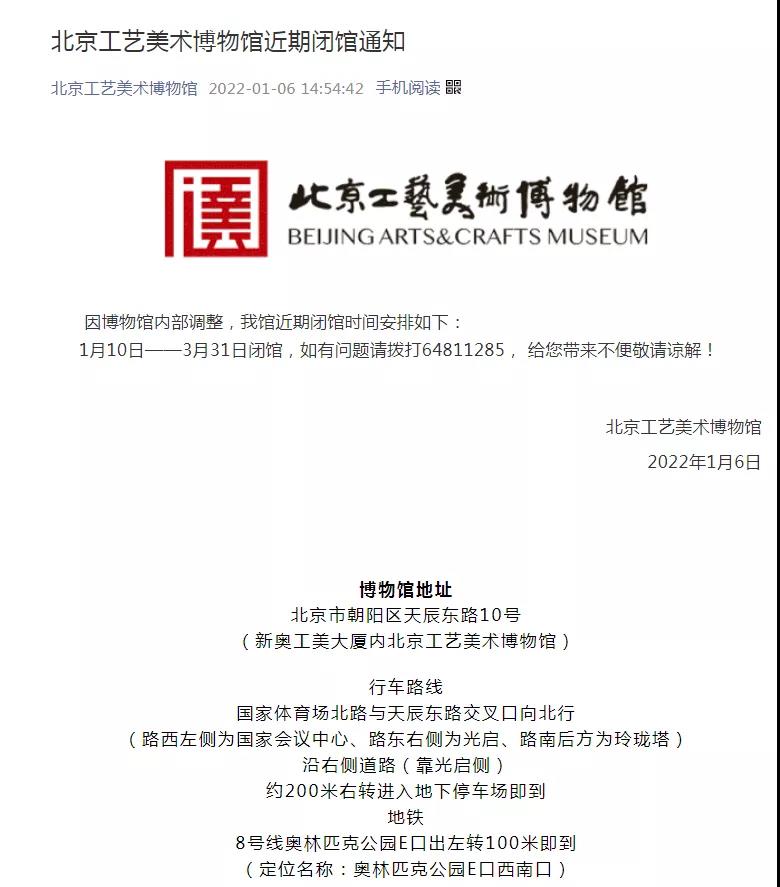 北京工艺美术博物馆近期闭馆通知

北京工艺美术博物馆 2022-01-06 14:54:42 手机阅读

北京工藝美術博物館
BEIJING ARTS&CRAFTS MUSEUM

因博物馆内部调整，我馆近期闭馆时间安排如下：
1月10日——3月31日闭馆，如有问题请拨打64811285， 给您带来不便敬请谅解！

北京工艺美术博物馆
2022年1月6日

博物馆地址
北京市朝阳区天辰东路10号
（新奥工美大厦内北京工艺美术博物馆）

行车路线
国家体育场北路与天辰东路交叉口向北行
（路西左侧为国家会议中心、路东右侧为光启、路南后方为玲珑塔）
沿右侧道路（靠光启侧）
约200米右转进入地下停车场即到
地铁
8号线奥林匹克公园E口出左转100米即到
（定位名称：奥林匹克公园E口西南口）